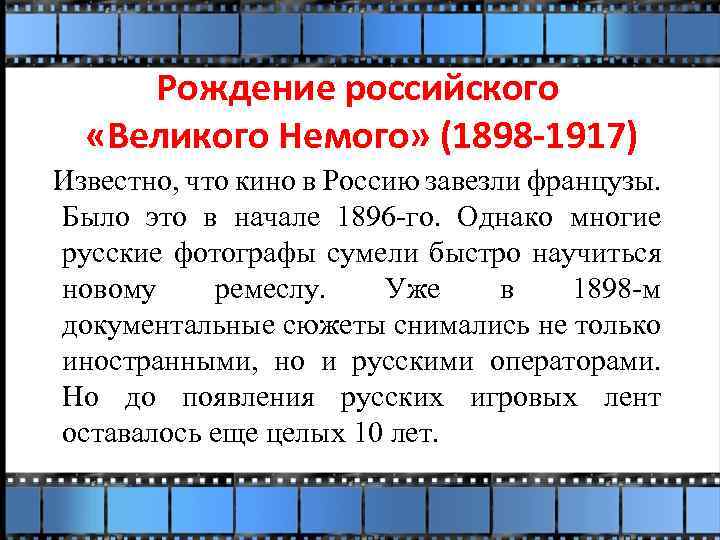 Рождение российского «Великого Немого» (1898-1917)

Известно, что кино в Россию завезли французы. Было это в начале 1896-го. Однако многие русские фотографы сумели быстро научиться новому ремеслу. Уже в 1898-м документальные сюжеты снимались не только иностранными, но и русскими операторами. Но до появления русских игровых лент оставалось еще целых 10 лет.